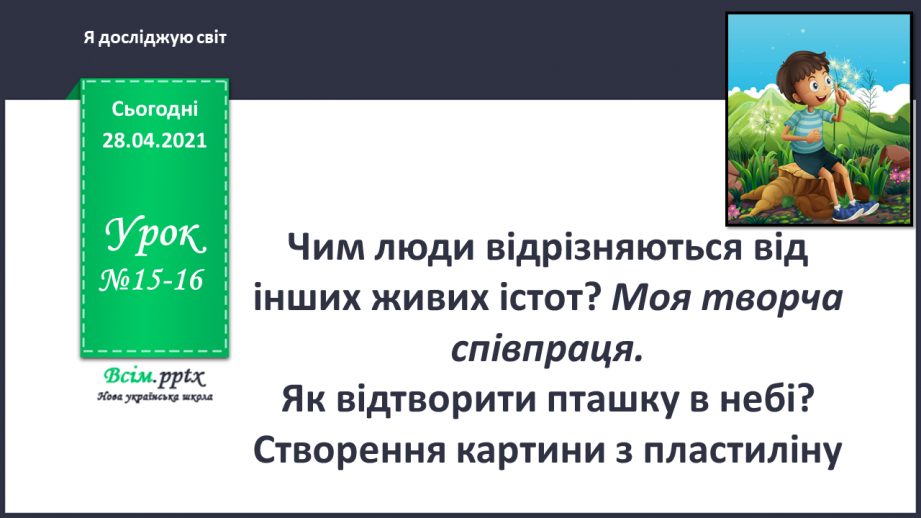 Я досліджую світ

Сьогодні
28.04.2021

Урок
№15-16

Всім.pptx
Нова українська школа

Чим люди відрізняються від інших живих істот? Моя творча співпраця.
Як відтворити пташку в небі? Створення картини з пластиліну